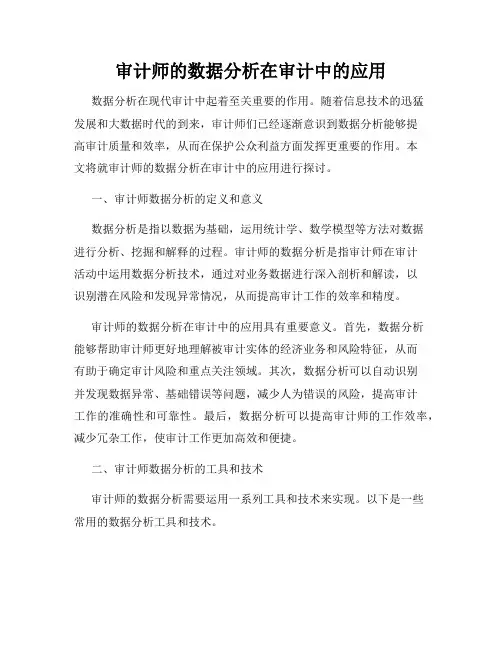 审计师的数据分析在审计中的应用

数据分析在现代审计中起着至关重要的作用。随着信息技术的迅猛发展和大数据时代的到来，审计师们已经逐渐意识到数据分析能够提高审计质量和效率，从而在保护公众利益方面发挥更重要的作用。本文将就审计师的数据分析在审计中的应用进行探讨。

一、审计师数据分析的定义和意义

数据分析是指以数据为基础，运用统计学、数学模型等方法对数据进行分析、挖掘和解释的过程。审计师的数据分析是指审计师在审计活动中运用数据分析技术，通过对业务数据进行深入剖析和解读，以识别潜在风险和发现异常情况，从而提高审计工作的效率和精度。

审计师的数据分析在审计中的应用具有重要意义。首先，数据分析能够帮助审计师更好地理解被审计实体的经济业务和风险特征，从而有助于确定审计风险和重点关注领域。其次，数据分析可以自动识别并发现数据异常、基础错误等问题，减少人为错误的风险，提高审计工作的准确性和可靠性。最后，数据分析可以提高审计师的工作效率，减少冗杂工作，使审计工作更加高效和便捷。

二、审计师数据分析的工具和技术

审计师的数据分析需要运用一系列工具和技术来实现。以下是一些常用的数据分析工具和技术。